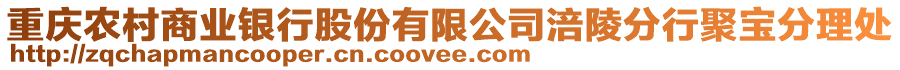 重庆农村商业银行股份有限公司涪陵分行聚宝分理处
http://zqchapmancooper.cn.coovee.com